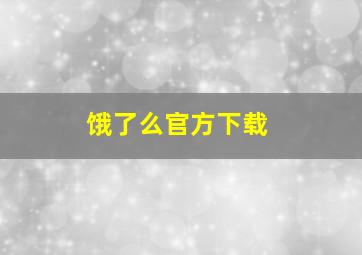 饿了么官方下载